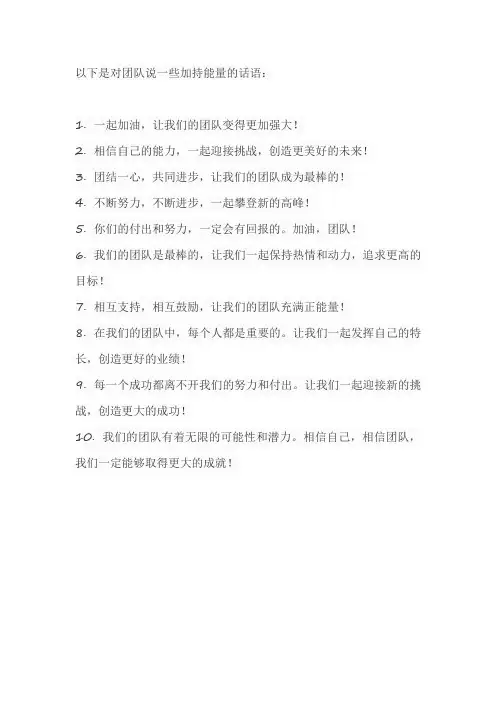 以下是对团队说一些加持能量的话语：

1. 一起加油，让我们的团队变得更加强大！

2. 相信自己的能力，一起迎接挑战，创造更美好的未来！

3. 团结一心，共同进步，让我们的团队成为最棒的！

4. 不断努力，不断进步，一起攀登新的高峰！

5. 你们的付出和努力，一定会有回报的。加油，团队！

6. 我们的团队是最棒的，让我们一起保持热情和动力，追求更高的目标！

7. 相互支持，相互鼓励，让我们的团队充满正能量！

8. 在我们的团队中，每个人都是重要的。让我们一起发挥自己的特长，创造更好的业绩！

9. 每一个成功都离不开我们的努力和付出。让我们一起迎接新的挑战，创造更大的成功！

10. 我们的团队有着无限的可能性和潜力。相信自己，相信团队，我们一定能够取得更大的成就！